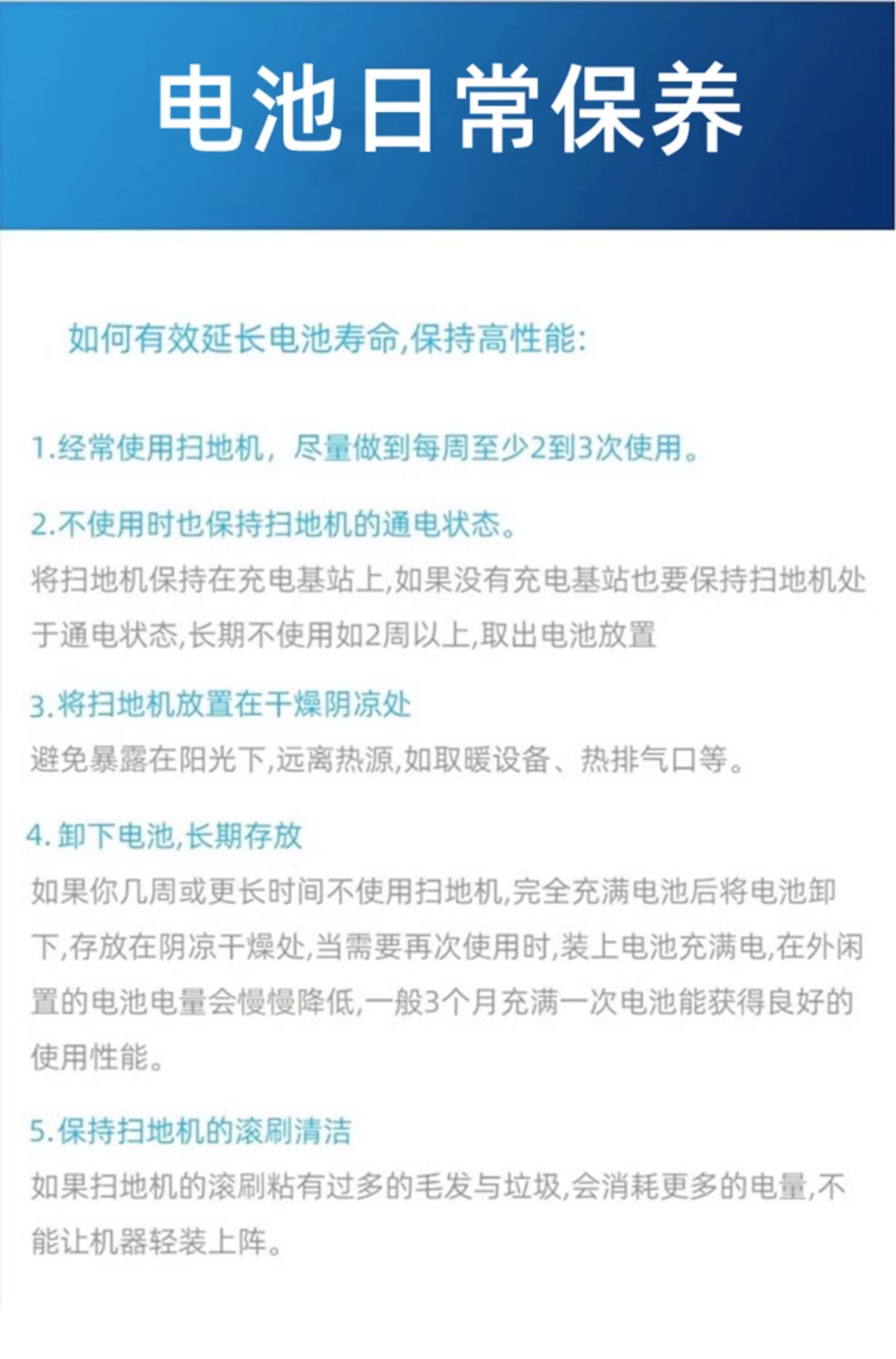 电池日常保养

如何有效延长电池寿命,保持高性能:

1.经常使用扫地机，尽量做到每周至少2到3次使用。

2.不使用时也保持扫地机的通电状态。
将扫地机保持在充电基站上,如果没有充电基站也要保持扫地机处于通电状态,长期不使用如2周以上,取出电池放置

3.将扫地机放置在干燥阴凉处
避免暴露在阳光下,远离热源,如取暖设备、热排气口等。

4.卸下电池,长期存放
如果你几周或更长时间不使用扫地机,完全充满电池后将电池卸下,存放在阴凉干燥处,当需要再次使用时,装上电池充满电,在外闲置的电池电量会慢慢降低,一般3个月充满一次电池能获得良好的使用性能。

5.保持扫地机的滚刷清洁
如果扫地机的滚刷粘有过多的毛发与垃圾,会消耗更多的电量,不能让机器轻装上阵。